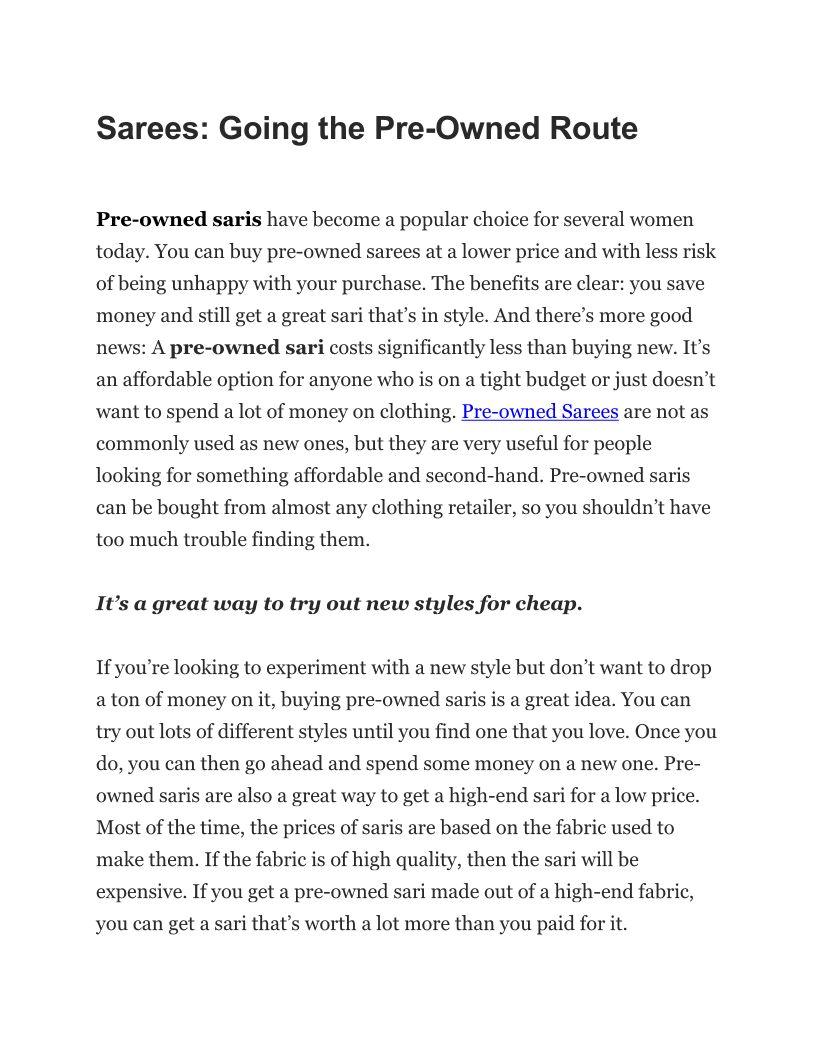 Sarees: Going the Pre-Owned Route

Pre-owned saris have become a popular choice for several women today. You can buy pre-owned sarees at a lower price and with less risk of being unhappy with your purchase. The benefits are clear: you save money and still get a great sari that's in style. And there's more good news: A pre-owned sari costs significantly less than buying new. It's an affordable option for anyone who is on a tight budget or just doesn't want to spend a lot of money on clothing. Pre-owned Sarees are not as commonly used as new ones, but they are very useful for people looking for something affordable and second-hand. Pre-owned saris can be bought from almost any clothing retailer, so you shouldn't have too much trouble finding them.

It's a great way to try out new styles for cheap.

If you're looking to experiment with a new style but don't want to drop a ton of money on it, buying pre-owned saris is a great idea. You can try out lots of different styles until you find one that you love. Once you do, you can then go ahead and spend some money on a new one. Pre-owned saris are also a great way to get a high-end sari for a low price. Most of the time, the prices of saris are based on the fabric used to make them. If the fabric is of high quality, then the sari will be expensive. If you get a pre-owned sari made out of a high-end fabric, you can get a sari that's worth a lot more than you paid for it.